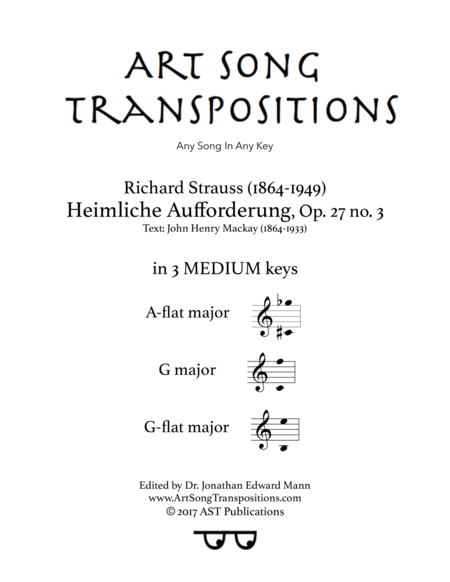 ART SONG TRANSPOSITIONS

Any Song In Any Key

Richard Strauss (1864-1949)
Heimliche Aufforderung, Op. 27 no. 3
Text: John Henry Mackay (1864-1933)

in 3 MEDIUM keys

A-flat major

G major

G-flat major

Edited by Dr. Jonathan Edward Mann
www.ArtSongTranspositions.com
© 2017 AST Publications